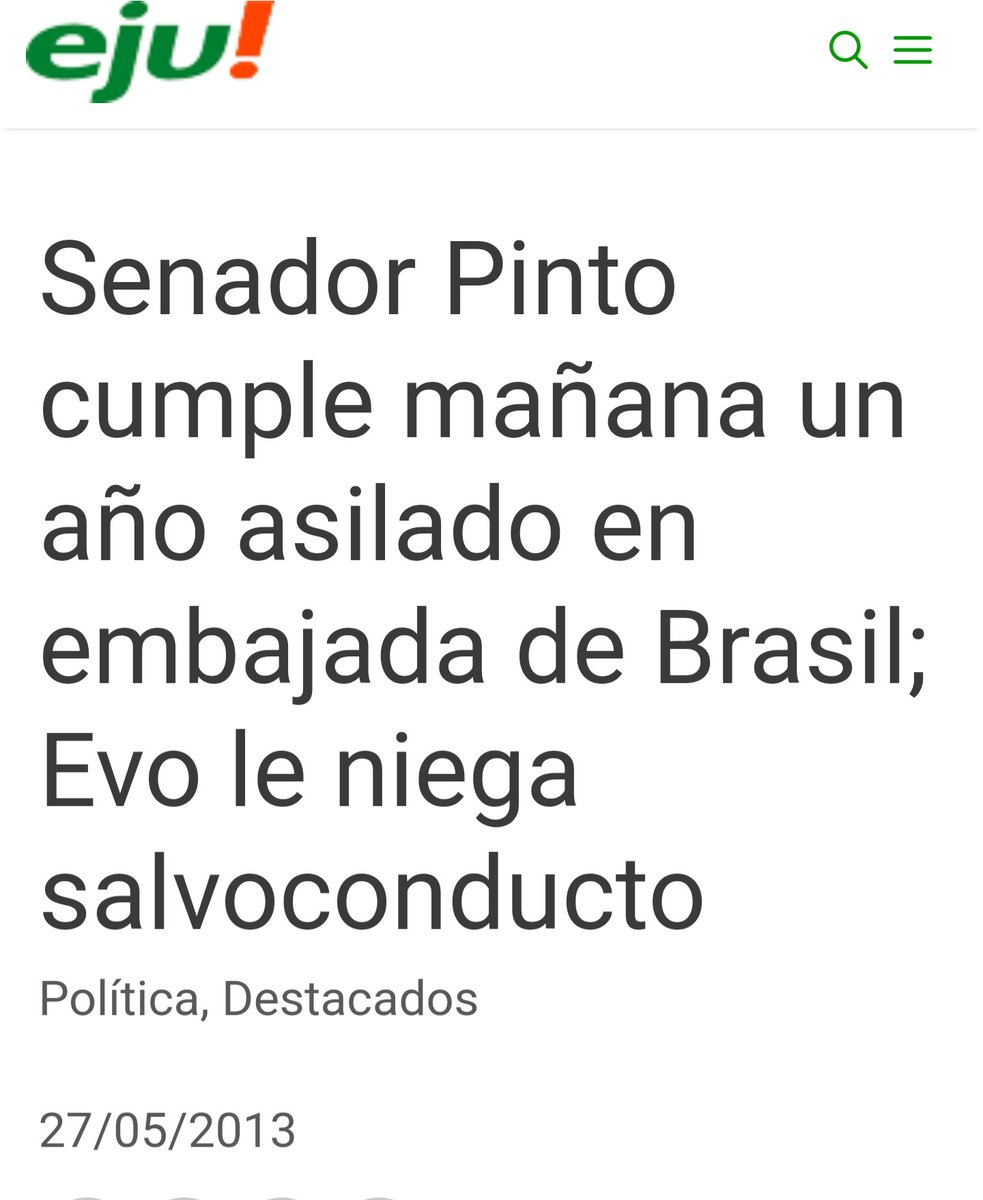 eju!

Senador Pinto cumple mañana un año asilado en embajada de Brasil; Evo le niega salvoconducto

Política, Destacados

27/05/2013